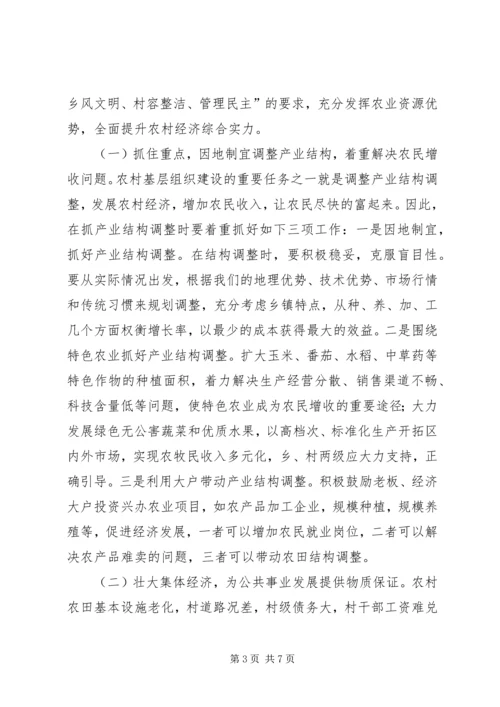 乡风文明、村容整洁、管理民主”的要求，充分发挥农业资源优势，全面提升农村经济综合实力。

（一）抓住重点，因地制宜调整产业结构，着重解决农民增收问题。农村基层组织建设的重要任务之一就是调整产业结构调整，发展农村经济，增加农民收入，让农民尽快的富起来。因此，在抓产业结构调整时要着重抓好如下三项工作：一是因地制宜，抓好产业结构调整。在结构调整时，要积极稳妥，克服盲目性。要从实际情况出发，根据我们的地理优势、技术优势、市场行情和传统习惯来规划调整，充分考虑乡镇特点，从种、养、加、工几个方面权衡增长率，以最少的成本获得最大的效益。二是围绕特色农业抓好产业结构调整。扩大玉米、番茄、水稻、中草药等特色作物的种植面积，着力解决生产经营分散、销售渠道不畅、科技含量低等问题，使特色农业成为农民增收的重要途径；大力发展绿色无公害蔬菜和优质水果，以高档次、标准化生产开拓区内外市场，实现农牧民收入多元化，乡、村两级应大力支持，正确引导。三是利用大户带动产业结构调整。积极鼓励老板、经济大户投资兴办农业项目，如农产品加工企业，规模种植，规模养殖等，促进经济发展，一者可以增加农民就业岗位，二者可以解决农产品难卖的问题，三者可以带动农田结构调整。

（二）壮大集体经济，为公共事业发展提供物质保证。农村农田基本设施老化，村道路况差，村级债务大，村干部工资难兑

第 3 页 共 7 页